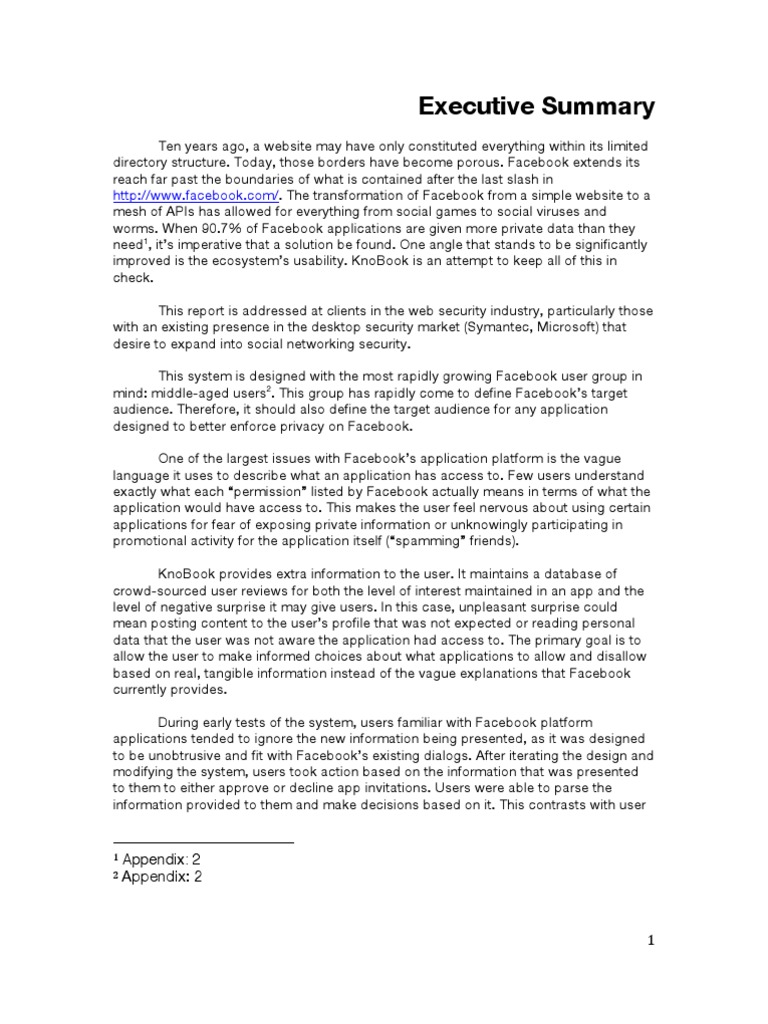 Executive Summary

Ten years ago, a website may have only constituted everything within its limited directory structure. Today, those borders have become porous. Facebook extends its reach far past the boundaries of what is contained after the last slash in http://www.facebook.com/. The transformation of Facebook from a simple website to a mesh of APIs has allowed for everything from social games to social viruses and worms. When 90.7% of Facebook applications are given more private data than they need$^1$, it's imperative that a solution be found. One angle that stands to be significantly improved is the ecosystem's usability. KnoBook is an attempt to keep all of this in check.

This report is addressed at clients in the web security industry, particularly those with an existing presence in the desktop security market (Symantec, Microsoft) that desire to expand into social networking security.

This system is designed with the most rapidly growing Facebook user group in mind: middle-aged users$^2$. This group has rapidly come to define Facebook's target audience. Therefore, it should also define the target audience for any application designed to better enforce privacy on Facebook.

One of the largest issues with Facebook's application platform is the vague language it uses to describe what an application has access to. Few users understand exactly what each "permission" listed by Facebook actually means in terms of what the application would have access to. This makes the user feel nervous about using certain applications for fear of exposing private information or unknowingly participating in promotional activity for the application itself ("spamming" friends).

KnoBook provides extra information to the user. It maintains a database of crowd-sourced user reviews for both the level of interest maintained in an app and the level of negative surprise it may give users. In this case, unpleasant surprise could mean posting content to the user's profile that was not expected or reading personal data that the user was not aware the application had access to. The primary goal is to allow the user to make informed choices about what applications to allow and disallow based on real, tangible information instead of the vague explanations that Facebook currently provides.

During early tests of the system, users familiar with Facebook platform applications tended to ignore the new information being presented, as it was designed to be unobtrusive and fit with Facebook's existing dialogs. After iterating the design and modifying the system, users took action based on the information that was presented to them to either approve or decline app invitations. Users were able to parse the information provided to them and make decisions based on it. This contrasts with user

$^1$ Appendix: 2
$^2$ Appendix: 2

1